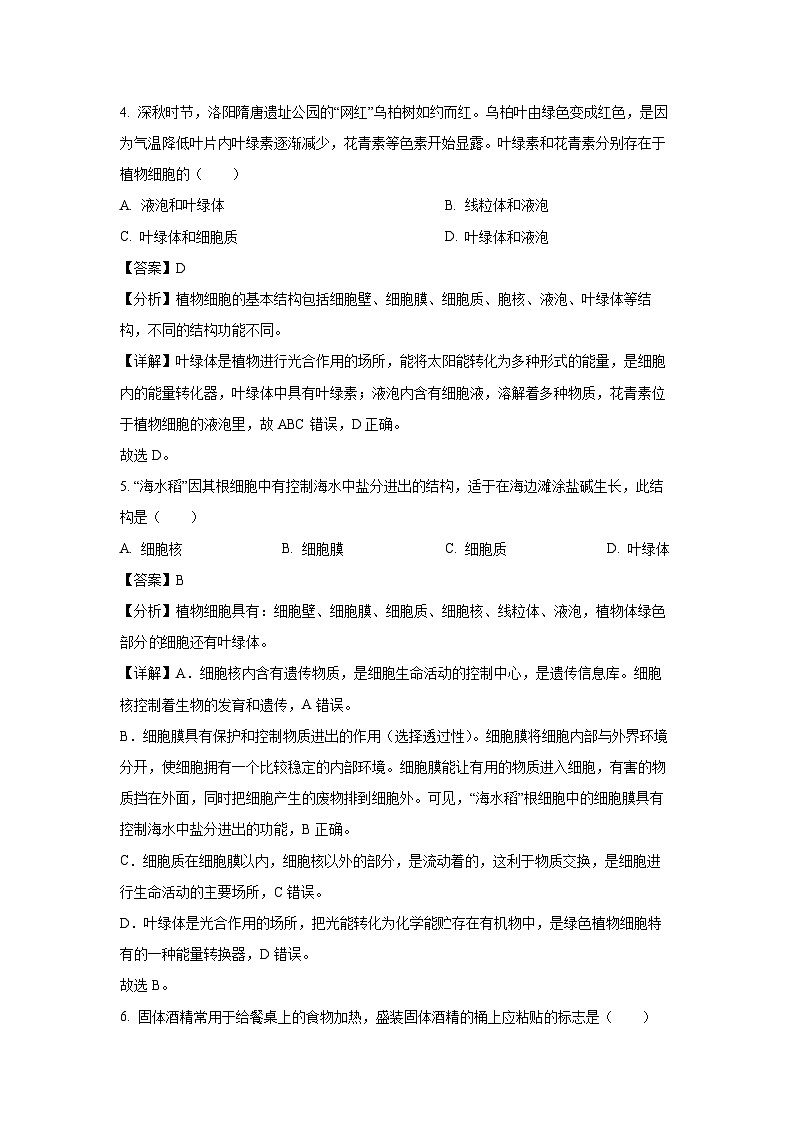 4. 深秋时节，洛阳隋唐遗址公园的“网红”乌桕树如约而红。乌桕叶由绿色变成红色，是因为气温降低叶片内叶绿素逐渐减少，花青素等色素开始显露。叶绿素和花青素分别存在于植物细胞的（　　）

A. 液泡和叶绿体
B. 线粒体和液泡
C. 叶绿体和细胞质
D. 叶绿体和液泡

【答案】D

【分析】植物细胞的基本结构包括细胞壁、细胞膜、细胞质、胞核、液泡、叶绿体等结构，不同的结构功能不同。

【详解】叶绿体是植物进行光合作用的场所，能将太阳能转化为多种形式的能量，是细胞内的能量转化器，叶绿体中具有叶绿素；液泡内含有细胞液，溶解着多种物质，花青素位于植物细胞的液泡里，故 ABC 错误，D 正确。

故选 D。

5. “海水稻”因其根细胞中有控制海水中盐分进出的结构，适于在海边滩涂盐碱生长，此结构是（　　）

A. 细胞核
B. 细胞膜
C. 细胞质
D. 叶绿体

【答案】B

【分析】植物细胞具有：细胞壁、细胞膜、细胞质、细胞核、线粒体、液泡，植物体绿色部分的细胞还有叶绿体。

【详解】A．细胞核内含有遗传物质，是细胞生命活动的控制中心，是遗传信息库。细胞核控制着生物的发育和遗传，A 错误。

B．细胞膜具有保护和控制物质进出的作用（选择透过性）。细胞膜将细胞内部与外界环境分开，使细胞拥有一个比较稳定的内部环境。细胞膜能让有用的物质进入细胞，有害的物质挡在外面，同时把细胞产生的废物排到细胞外。可见，“海水稻”根细胞中的细胞膜具有控制海水中盐分进出的功能，B 正确。

C．细胞质在细胞膜以内，细胞核以外的部分，是流动着的，这利于物质交换，是细胞进行生命活动的主要场所，C 错误。

D．叶绿体是光合作用的场所，把光能转化为化学能贮存在有机物中，是绿色植物细胞特有的一种能量转换器，D 错误。

故选 B。

6. 固体酒精常用于给餐桌上的食物加热，盛装固体酒精的桶上应粘贴的标志是（　　）